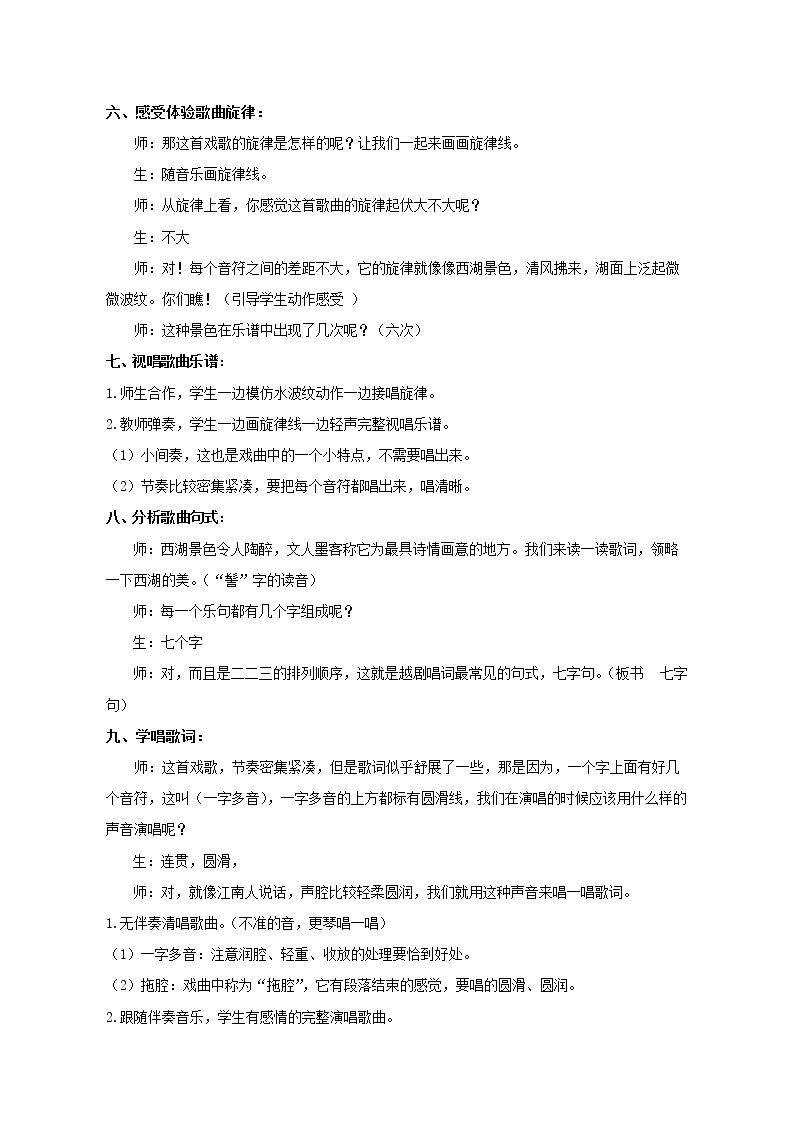 六、感受体验歌曲旋律：

师：那这首戏歌的旋律是怎样的呢？让我们一起来画画旋律线。

生：随音乐画旋律线。

师：从旋律上看，你感觉这首歌曲的旋律起伏大不大呢？

生：不大

师：对！每个音符之间的差距不大，它的旋律就像像西湖景色，清风拂来，湖面上泛起微微波纹。你们瞧！（引导学生动作感受 ）

师：这种景色在乐谱中出现了几次呢？（六次）

七、视唱歌曲乐谱：

1.师生合作，学生一边模仿水波纹动作一边接唱旋律。

2.教师弹奏，学生一边画旋律线一边轻声完整视唱乐谱。

（1）小间奏，这也是戏曲中的一个小特点，不需要唱出来。

（2）节奏比较密集紧凑，要把每个音符都唱出来，唱清晰。

八、分析歌曲句式：

师：西湖景色令人陶醉，文人墨客称它为最具诗情画意的地方。我们来读一读歌词，领略一下西湖的美。（“髻”字的读音）

师：每一个乐句都有几个字组成呢？

生：七个字

师：对，而且是二二三的排列顺序，这就是越剧唱词最常见的句式，七字句。（板书 七字句）

九、学唱歌词：

师：这首戏歌，节奏密集紧凑，但是歌词似乎舒展了一些，那是因为，一个字上面有好几个音符，这叫（一字多音），一字多音的上方都标有圆滑线，我们在演唱的时候应该用什么样的声音演唱呢？

生：连贯，圆滑，

师：对，就像江南人说话，声腔比较轻柔圆润，我们就用这种声音来唱一唱歌词。

1.无伴奏清唱歌曲。（不准的音，更琴唱一唱）

（1）一字多音：注意润腔、轻重、收放的处理要恰到好处。

（2）拖腔：戏曲中称为“拖腔”，它有段落结束的感觉，要唱的圆滑、圆润。

2.跟随伴奏音乐，学生有感情的完整演唱歌曲。